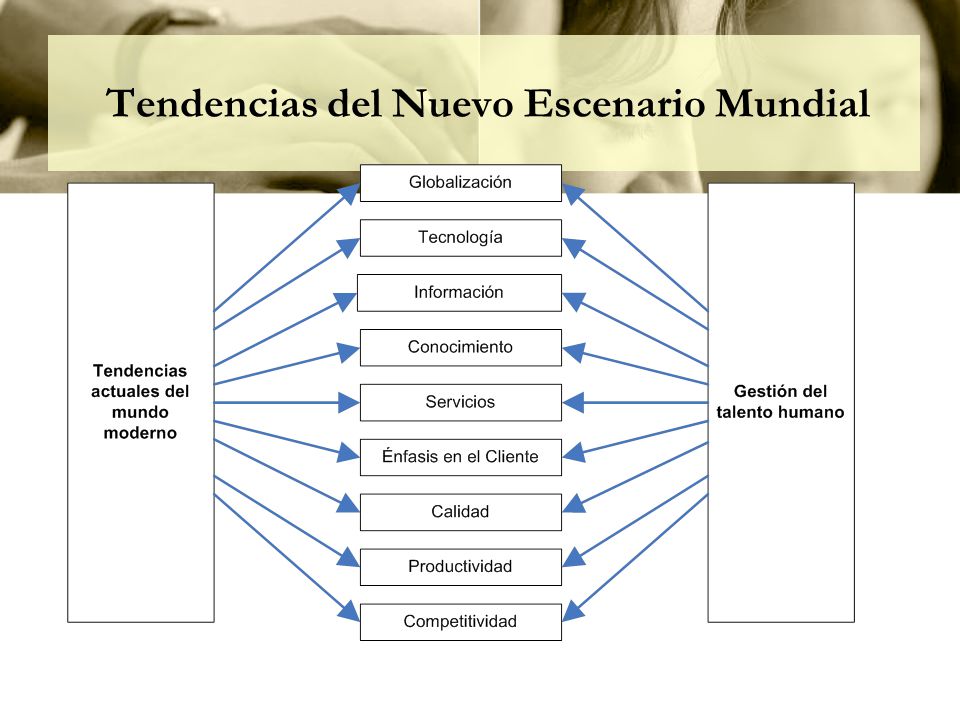 Tendencias del Nuevo Escenario Mundial

Tendencias actuales del mundo moderno

Globalización

Tecnología

Información

Conocimiento

Servicios

Énfasis en el Cliente

Calidad

Productividad

Competitividad

Gestión del talento humano